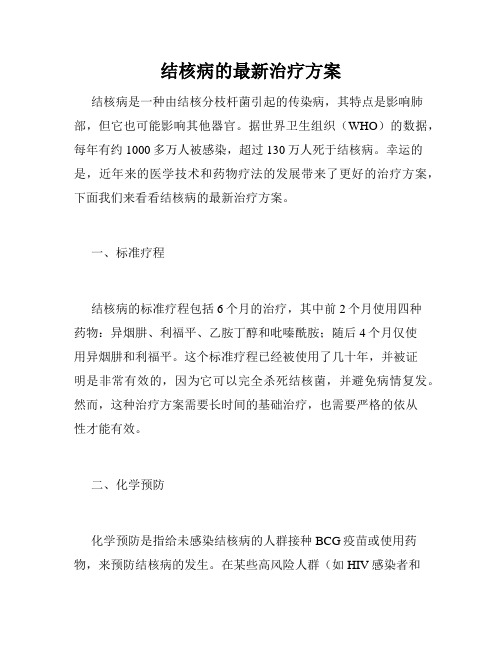 结核病的最新治疗方案

结核病是一种由结核分枝杆菌引起的传染病，其特点是影响肺部，但它也可能影响其他器官。据世界卫生组织（WHO）的数据，每年有约 1000 多万人被感染，超过 130 万人死于结核病。幸运的是，近年来的医学技术和药物疗法的发展带来了更好的治疗方案，下面我们来看看结核病的最新治疗方案。

一、标准疗程

结核病的标准疗程包括 6 个月的治疗，其中前 2 个月使用四种药物：异烟肼、利福平、乙胺丁醇和吡嗪酰胺；随后 4 个月仅使用异烟肼和利福平。这个标准疗程已经被使用了几十年，并被证明是非常有效的，因为它可以完全杀死结核菌，并避免病情复发。然而，这种治疗方案需要长时间的基础治疗，也需要严格的依从性才能有效。

二、化学预防

化学预防是指给未感染结核病的人群接种 BCG 疫苗或使用药物，来预防结核病的发生。在某些高风险人群（如 HIV 感染者和